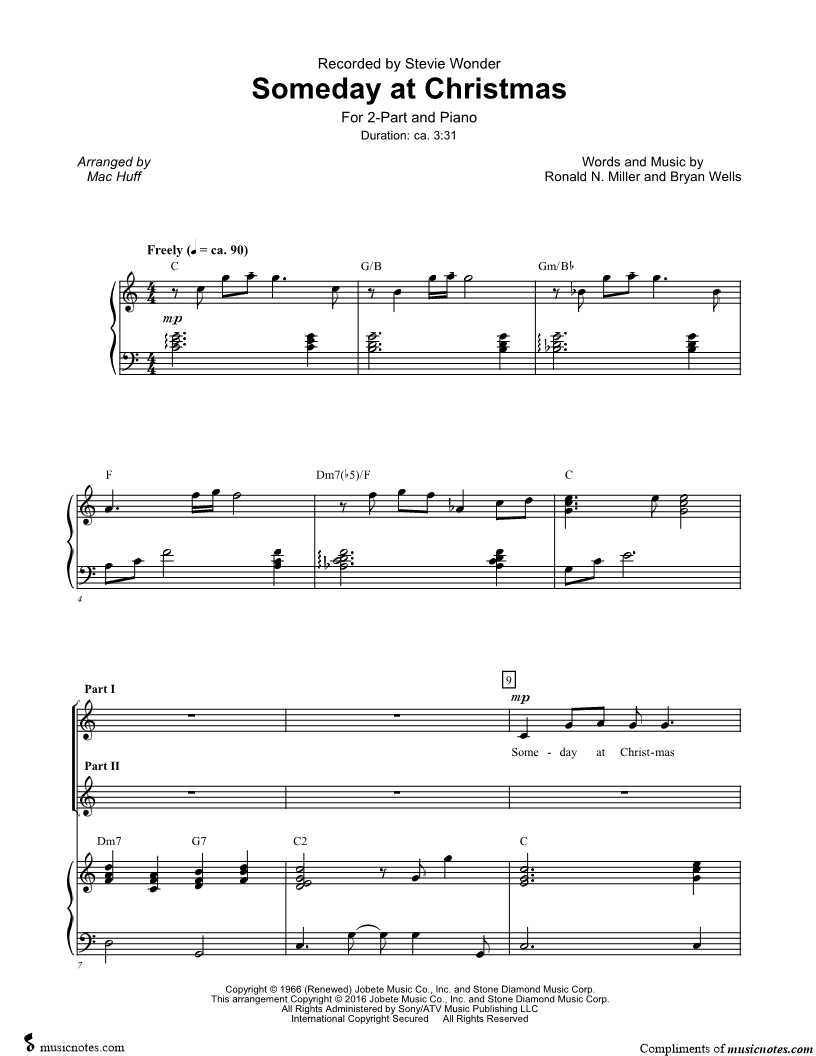 Recorded by Stevie Wonder

Someday at Christmas

For 2-Part and Piano

Duration: ca. 3:31

Arranged by
Mac Huff

Words and Music by
Ronald N. Miller and Bryan Wells

Freely (♩ = ca. 90)

C

G/B

Gm/B♭

mp

F

Dm7(♭5)/F

C

4

Part I

9

mp

Some - day at Christ-mas

Part II

Dm7

G7

C2

C

7

Copyright © 1966 (Renewed) Jobete Music Co., Inc. and Stone Diamond Music Corp.
This arrangement Copyright © 2016 Jobete Music Co., Inc. and Stone Diamond Music Corp.
All Rights Administered by Sony/ATV Music Publishing LLC
International Copyright Secured All Rights Reserved

musicnotes.com

Compliments of musicnotes.com